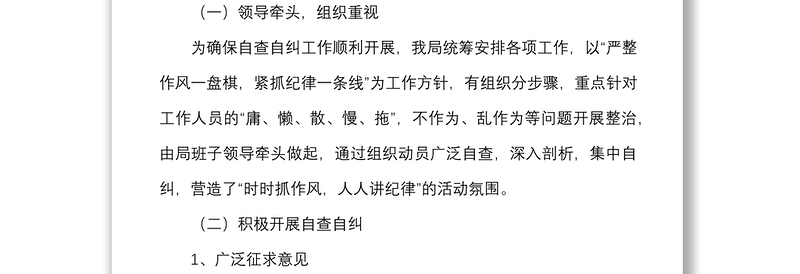 （一）领导牵头，组织重视

为确保自查自纠工作顺利开展，我局统筹安排各项工作，以“严整作风一盘棋，紧抓纪律一条线”为工作方针，有组织分步骤，重点针对工作人员的“庸、懒、散、慢、拖”，不作为、乱作为等问题开展整治，由局班子领导牵头做起，通过组织动员广泛自查，深入剖析，集中自纠，营造了“时时抓作风，人人讲纪律”的活动氛围。

（二）积极开展自查自纠

1、广泛征求意见